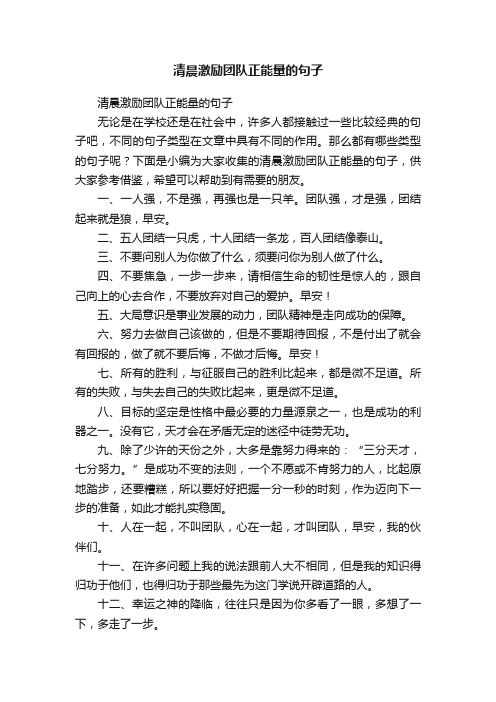 清晨激励团队正能量的句子

清晨激励团队正能量的句子

无论是在学校还是在社会中，许多人都接触过一些比较经典的句子吧，不同的句子类型在文章中具有不同的作用。那么都有哪些类型的句子呢？下面是小编为大家收集的清晨激励团队正能量的句子，供大家参考借鉴，希望可以帮助到有需要的朋友。

一、一人强，不是强，再强也是一只羊。团队强，才是强，团结起来就是狼，早安。

二、五人团结一只虎，十人团结一条龙，百人团结像泰山。

三、不要问别人为你做了什么，须要问你为别人做了什么。

四、不要焦急，一步一步来，请相信生命的韧性是惊人的，跟自己向上的心去合作，不要放弃对自己的爱护。早安！

五、大局意识是事业发展的动力，团队精神是走向成功的保障。

六、努力去做自己该做的，但是不要期待回报，不是付出了就会有回报的，做了就不要后悔，不做才后悔。早安！

七、所有的胜利，与征服自己的胜利比起来，都是微不足道。所有的失败，与失去自己的失败比起来，更是微不足道。

八、目标的坚定是性格中最必要的力量源泉之一，也是成功的利器之一。没有它，天才会在矛盾无定的迷径中徒劳无功。

九、除了少许的天份之外，大多是靠努力得来的：“三分天才，七分努力。”是成功不变的法则，一个不愿或不肯努力的人，比起原地踏步，还要糟糕，所以要好好把握一分一秒的时刻，作为迈向下一步的准备，如此才能扎实稳固。

十、人在一起，不叫团队，心在一起，才叫团队，早安，我的伙伴们。

十一、在许多问题上我的说法跟前人大不相同，但是我的知识得归功于他们，也得归功于那些最先为这门学说开辟道路的人。

十二、幸运之神的降临，往往只是因为你多看了一眼，多想了一下，多走了一步。